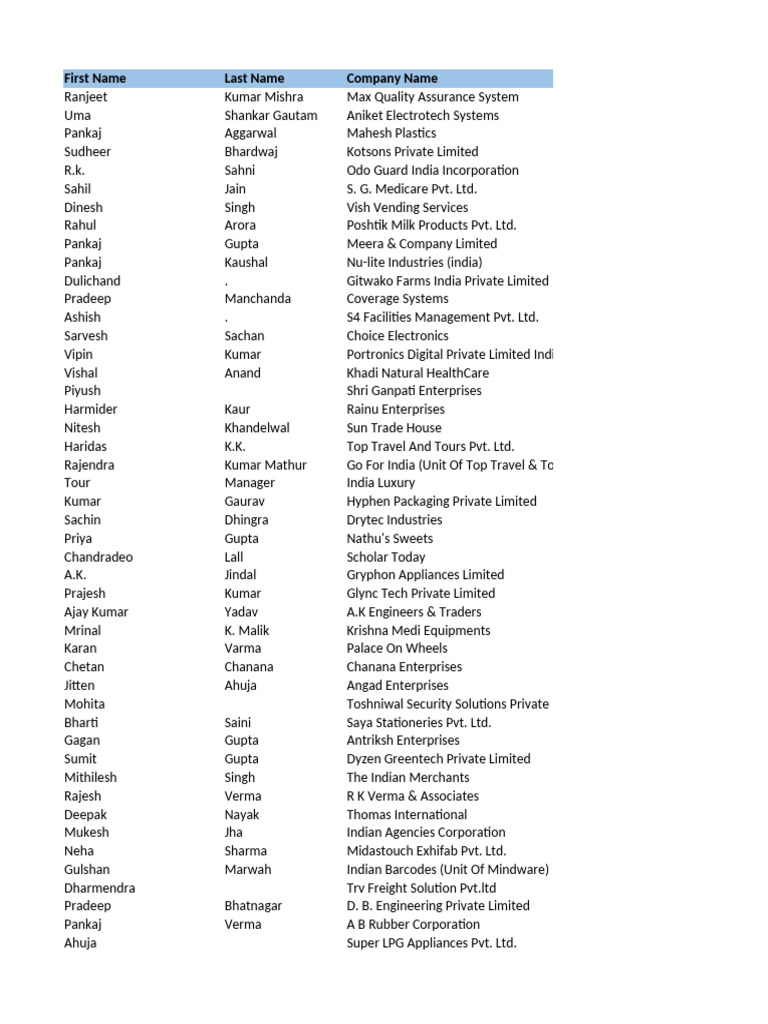 | First Name | Last Name | Company Name |
|---|---|---|
| Ranjeet | Kumar Mishra | Max Quality Assurance System |
| Uma | Shankar Gautam | Aniket Electrotech Systems |
| Pankaj | Aggarwal | Mahesh Plastics |
| Sudheer | Bhardwaj | Kotsons Private Limited |
| R.k. | Sahni | Odo Guard India Incorporation |
| Sahil | Jain | S. G. Medicare Pvt. Ltd. |
| Dinesh | Singh | Vish Vending Services |
| Rahul | Arora | Poshtik Milk Products Pvt. Ltd. |
| Pankaj | Gupta | Meera & Company Limited |
| Pankaj | Kaushal | Nu-lite Industries (india) |
| Dulichand | . | Gitwako Farms India Private Limited |
| Pradeep | Manchanda | Coverage Systems |
| Ashish | . | S4 Facilities Management Pvt. Ltd. |
| Sarvesh | Sachan | Choice Electronics |
| Vipin | Kumar | Portronics Digital Private Limited Indi |
| Vishal | Anand | Khadi Natural HealthCare |
| Piyush | | Shri Ganpati Enterprises |
| Harmider | Kaur | Rainu Enterprises |
| Nitesh | Khandelwal | Sun Trade House |
| Haridas | K.K. | Top Travel And Tours Pvt. Ltd. |
| Rajendra | Kumar Mathur | Go For India (Unit Of Top Travel & To |
| Tour | Manager | India Luxury |
| Kumar | Gaurav | Hyphen Packaging Private Limited |
| Sachin | Dhingra | Drytec Industries |
| Priya | Gupta | Nathu's Sweets |
| Chandradeo | Lall | Scholar Today |
| A.K. | Jindal | Gryphon Appliances Limited |
| Prajesh | Kumar | Glync Tech Private Limited |
| Ajay Kumar | Yadav | A.K Engineers & Traders |
| Mrinal | K. Malik | Krishna Medi Equipments |
| Karan | Varma | Palace On Wheels |
| Chetan | Chanana | Chanana Enterprises |
| Jitten | Ahuja | Angad Enterprises |
| Mohita | | Toshniwal Security Solutions Private |
| Bharti | Saini | Saya Stationeries Pvt. Ltd. |
| Gagan | Gupta | Antriksh Enterprises |
| Sumit | Gupta | Dyzen Greentech Private Limited |
| Mithilesh | Singh | The Indian Merchants |
| Rajesh | Verma | R K Verma & Associates |
| Deepak | Nayak | Thomas International |
| Mukesh | Jha | Indian Agencies Corporation |
| Neha | Sharma | Midastouch Exhifab Pvt. Ltd. |
| Gulshan | Marwah | Indian Barcodes (Unit Of Mindware) |
| Dharmendra | | Trv Freight Solution Pvt.ltd |
| Pradeep | Bhatnagar | D. B. Engineering Private Limited |
| Pankaj | Verma | A B Rubber Corporation |
| Ahuja | | Super LPG Appliances Pvt. Ltd. |